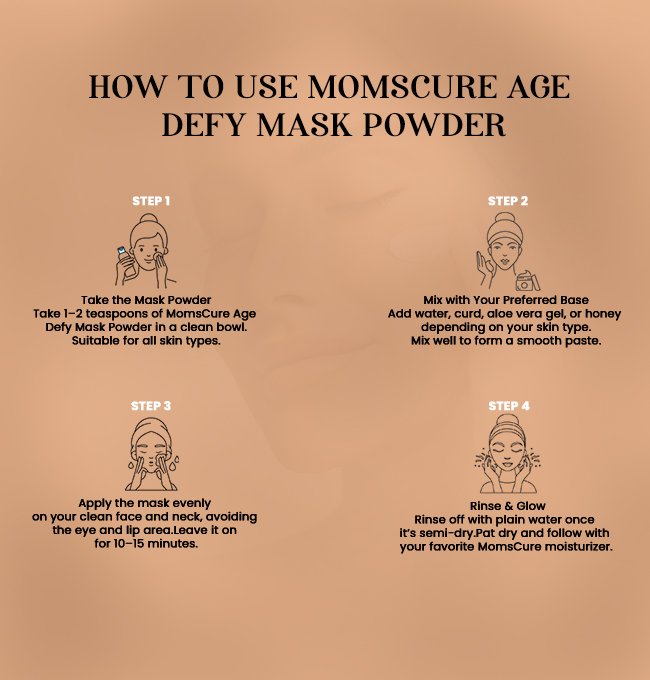 HOW TO USE MOMSCURE AGE DEFY MASK POWDER

STEP 1

Take the Mask Powder
Take 1–2 teaspoons of MomsCure Age Defy Mask Powder in a clean bowl. Suitable for all skin types.

STEP 2

Mix with Your Preferred Base
Add water, curd, aloe vera gel, or honey depending on your skin type. Mix well to form a smooth paste.

STEP 3

Apply the mask evenly on your clean face and neck, avoiding the eye and lip area.Leave it on for 10–15 minutes.

STEP 4

Rinse & Glow
Rinse off with plain water once it's semi-dry.Pat dry and follow with your favorite MomsCure moisturizer.